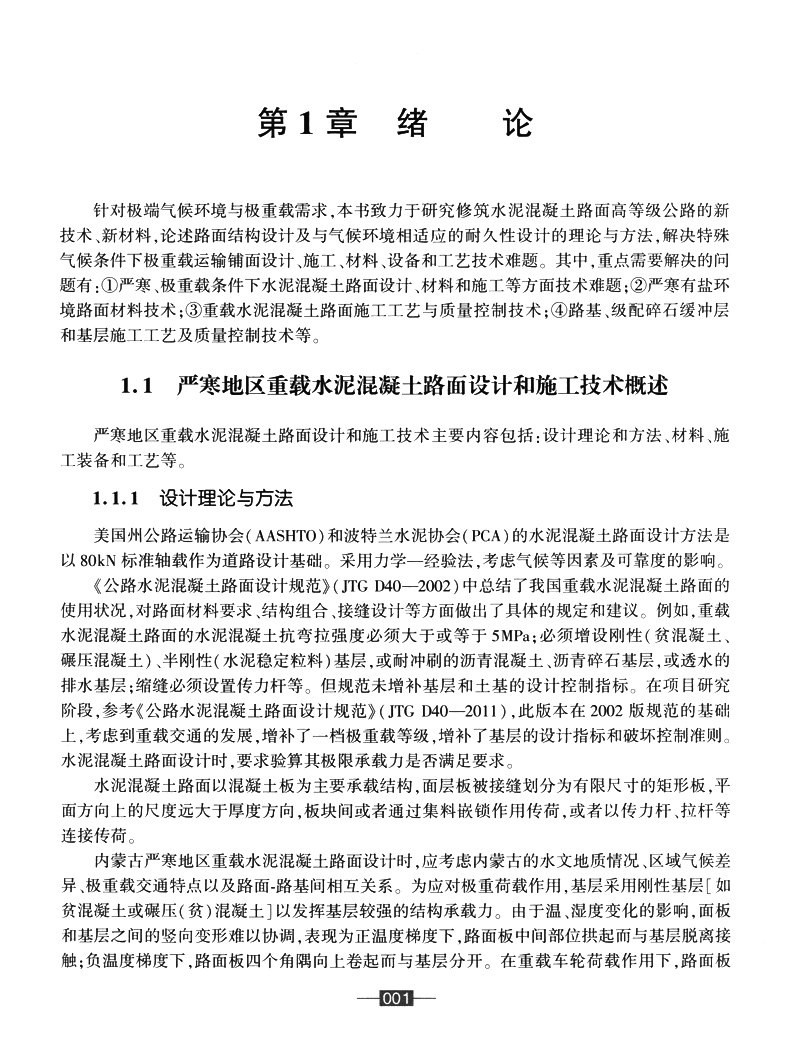 第1章　绪　　论

针对极端气候环境与极重载需求，本书致力于研究修筑水泥混凝土路面高等级公路的新技术、新材料，论述路面结构设计及与气候环境相适应的耐久性设计的理论与方法，解决特殊气候条件下极重载运输铺面设计、施工、材料、设备和工艺技术难题。其中，重点需要解决的问题有：①严寒、极重载条件下水泥混凝土路面设计、材料和施工等方面技术难题；②严寒有盐环境路面材料技术；③重载水泥混凝土路面施工工艺与质量控制技术；④路基、级配碎石缓冲层和基层施工工艺及质量控制技术等。

1.1　严寒地区重载水泥混凝土路面设计和施工技术概述

严寒地区重载水泥混凝土路面设计和施工技术主要内容包括：设计理论和方法、材料、施工装备和工艺等。

1.1.1　设计理论与方法

美国州公路运输协会（AASHTO）和波特兰水泥协会（PCA）的水泥混凝土路面设计方法是以80kN标准轴载作为道路设计基础。采用力学—经验法，考虑气候等因素及可靠度的影响。

《公路水泥混凝土路面设计规范》（JTG D40—2002）中总结了我国重载水泥混凝土路面的使用状况，对路面材料要求、结构组合、接缝设计等方面做出了具体的规定和建议。例如，重载水泥混凝土路面的水泥混凝土抗弯拉强度必须大于或等于5MPa；必须增设刚性（贫混凝土、碾压混凝土）、半刚性（水泥稳定粒料）基层，或耐冲刷的沥青混凝土、沥青碎石基层，或透水的排水基层；缩缝必须设置传力杆等。但规范未增补基层和土基的设计控制指标。在项目研究阶段，参考《公路水泥混凝土路面设计规范》（JTG D40—2011），此版本在2002版规范的基础上，考虑到重载交通的发展，增补了一档极重载等级，增补了基层的设计指标和破坏控制准则。水泥混凝土路面设计时，要求验算其极限承载力是否满足要求。

水泥混凝土路面以混凝土板为主要承载结构，面层板被接缝划分为有限尺寸的矩形板，平面方向上的尺度远大于厚度方向，板块间或者通过集料嵌锁作用传荷，或者以传力杆、拉杆等连接传荷。

内蒙古严寒地区重载水泥混凝土路面设计时，应考虑内蒙古的水文地质情况、区域气候差异、极重载交通特点以及路面-路基间相互关系。为应对极重荷载作用，基层采用刚性基层［如贫混凝土或碾压（贫）混凝土］以发挥基层较强的结构承载力。由于温、湿度变化的影响，面板和基层之间的竖向变形难以协调，表现为正温度梯度下，路面板中间部位拱起而与基层脱离接触；负温度梯度下，路面板四个角隅向上卷起而与基层分开。在重载车轮荷载作用下，路面板

001